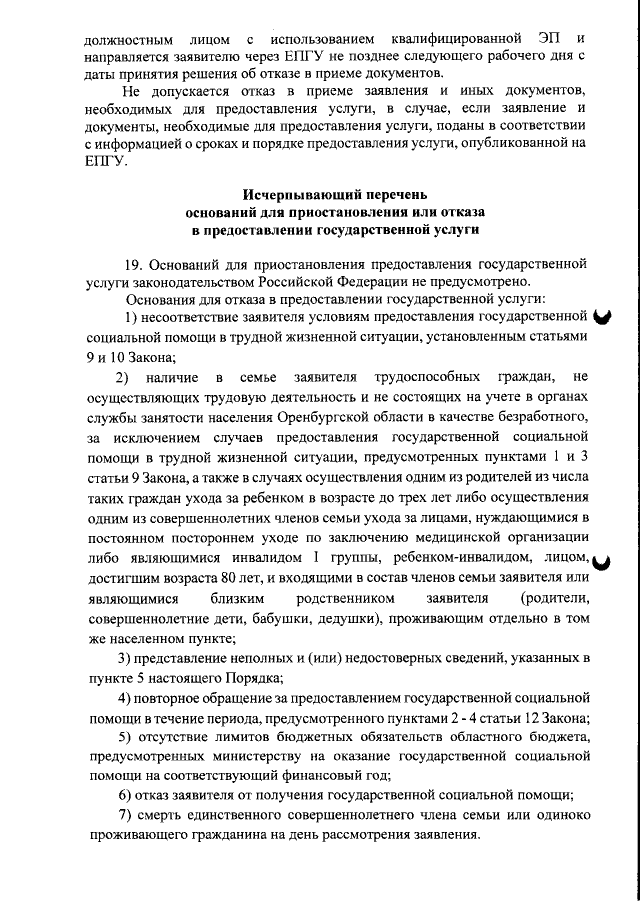 должностным лицом с использованием квалифицированной ЭП и направляется заявителю через ЕПГУ не позднее следующего рабочего дня с даты принятия решения об отказе в приеме документов.

Не допускается отказ в приеме заявления и иных документов, необходимых для предоставления услуги, в случае, если заявление и документы, необходимые для предоставления услуги, поданы в соответствии с информацией о сроках и порядке предоставления услуги, опубликованной на ЕПГУ.

Исчерпывающий перечень оснований для приостановления или отказа в предоставлении государственной услуги

19. Оснований для приостановления предоставления государственной услуги законодательством Российской Федерации не предусмотрено.

Основания для отказа в предоставлении государственной услуги:

1) несоответствие заявителя условиям предоставления государственной социальной помощи в трудной жизненной ситуации, установленным статьями 9 и 10 Закона;

2) наличие в семье заявителя трудоспособных граждан, не осуществляющих трудовую деятельность и не состоящих на учете в органах службы занятости населения Оренбургской области в качестве безработного, за исключением случаев предоставления государственной социальной помощи в трудной жизненной ситуации, предусмотренных пунктами 1 и 3 статьи 9 Закона, а также в случаях осуществления одним из родителей из числа таких граждан ухода за ребенком в возрасте до трех лет либо осуществления одним из совершеннолетних членов семьи ухода за лицами, нуждающимися в постоянном постороннем уходе по заключению медицинской организации либо являющимися инвалидом 1 группы, ребенком-инвалидом, лицом, достигшим возраста 80 лет, и входящими в состав членов семьи заявителя или являющимися близким родственником заявителя (родители, совершеннолетние дети, бабушки, дедушки), проживающим отдельно в том же населенном пункте;

3) представление неполных и (или) недостоверных сведений, указанных в пункте 5 настоящего Порядка;

4) повторное обращение за предоставлением государственной социальной помощи в течение периода, предусмотренного пунктами 2 - 4 статьи 12 Закона;

5) отсутствие лимитов бюджетных обязательств областного бюджета, предусмотренных министерству на оказание государственной социальной помощи на соответствующий финансовый год;

6) отказ заявителя от получения государственной социальной помощи;

7) смерть единственного совершеннолетнего члена семьи или одиноко проживающего гражданина на день рассмотрения заявления.